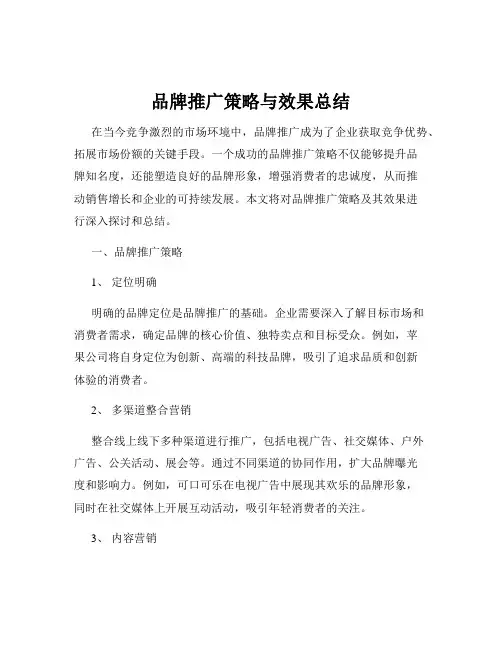 品牌推广策略与效果总结

在当今竞争激烈的市场环境中，品牌推广成为了企业获取竞争优势、拓展市场份额的关键手段。一个成功的品牌推广策略不仅能够提升品牌知名度，还能塑造良好的品牌形象，增强消费者的忠诚度，从而推动销售增长和企业的可持续发展。本文将对品牌推广策略及其效果进行深入探讨和总结。

一、品牌推广策略

1、 定位明确

明确的品牌定位是品牌推广的基础。企业需要深入了解目标市场和消费者需求，确定品牌的核心价值、独特卖点和目标受众。例如，苹果公司将自身定位为创新、高端的科技品牌，吸引了追求品质和创新体验的消费者。

2、 多渠道整合营销

整合线上线下多种渠道进行推广，包括电视广告、社交媒体、户外广告、公关活动、展会等。通过不同渠道的协同作用，扩大品牌曝光度和影响力。例如，可口可乐在电视广告中展现其欢乐的品牌形象，同时在社交媒体上开展互动活动，吸引年轻消费者的关注。

3、 内容营销